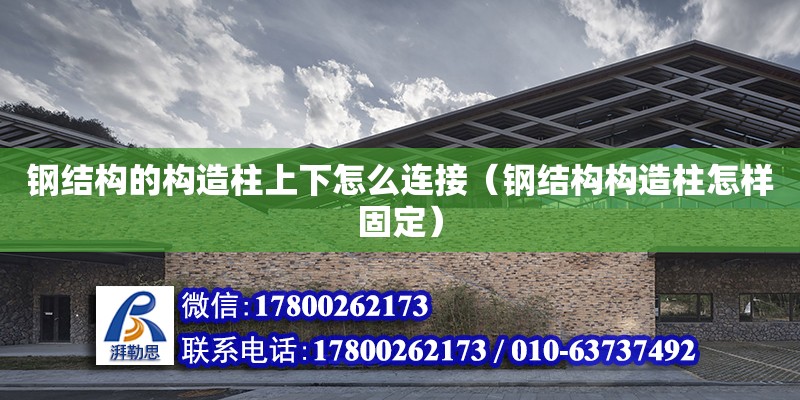 钢结构的构造柱上下怎么连接（钢结构构造柱怎样固定）

湃勒思

微信:17800262173

联系电话:17800262173 / 010-63737492